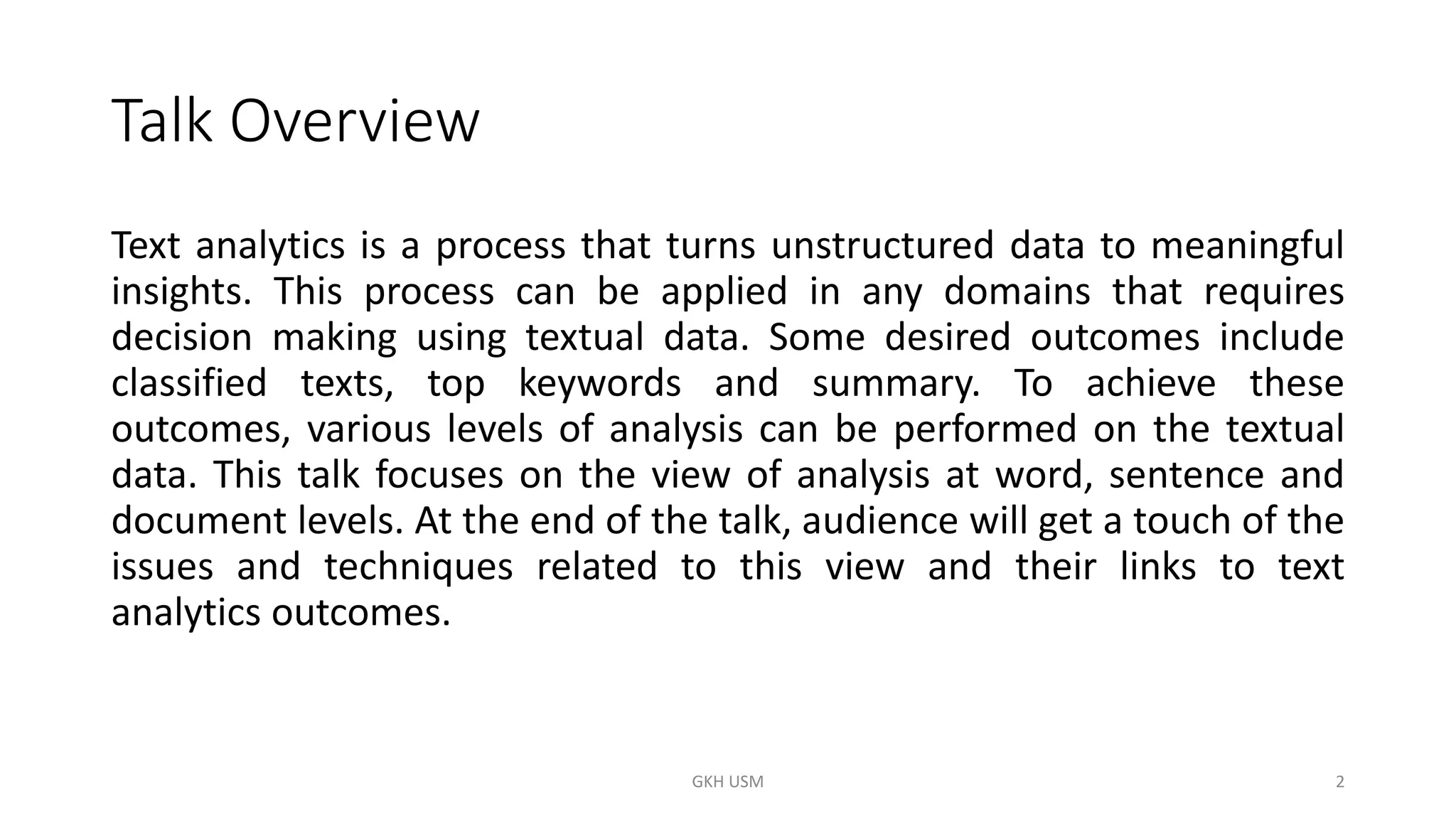 Talk Overview

Text analytics is a process that turns unstructured data to meaningful insights. This process can be applied in any domains that requires decision making using textual data. Some desired outcomes include classified texts, top keywords and summary. To achieve these outcomes, various levels of analysis can be performed on the textual data. This talk focuses on the view of analysis at word, sentence and document levels. At the end of the talk, audience will get a touch of the issues and techniques related to this view and their links to text analytics outcomes.

GKH USM

2